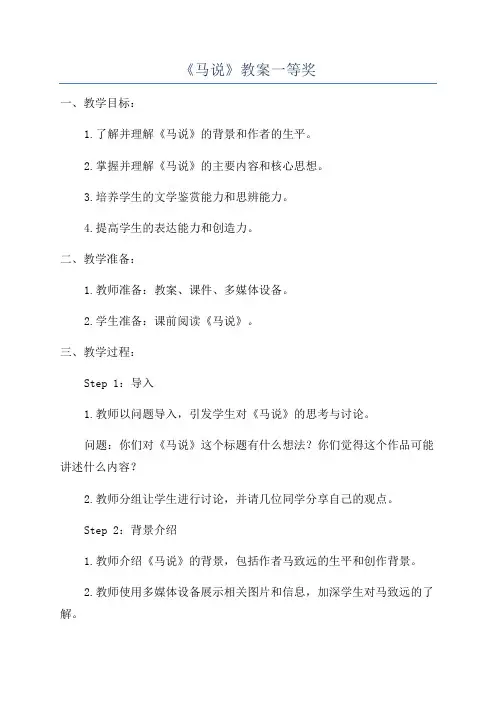 《马说》教案一等奖

一、教学目标：

1.了解并理解《马说》的背景和作者的生平。

2.掌握并理解《马说》的主要内容和核心思想。

3.培养学生的文学鉴赏能力和思辨能力。

4.提高学生的表达能力和创造力。

二、教学准备：

1.教师准备：教案、课件、多媒体设备。

2.学生准备：课前阅读《马说》。

三、教学过程：

Step 1：导入

1.教师以问题导入，引发学生对《马说》的思考与讨论。

问题：你们对《马说》这个标题有什么想法？你们觉得这个作品可能讲述什么内容？

2.教师分组让学生进行讨论，并请几位同学分享自己的观点。

Step 2：背景介绍

1.教师介绍《马说》的背景，包括作者马致远的生平和创作背景。

2.教师使用多媒体设备展示相关图片和信息，加深学生对马致远的了解。